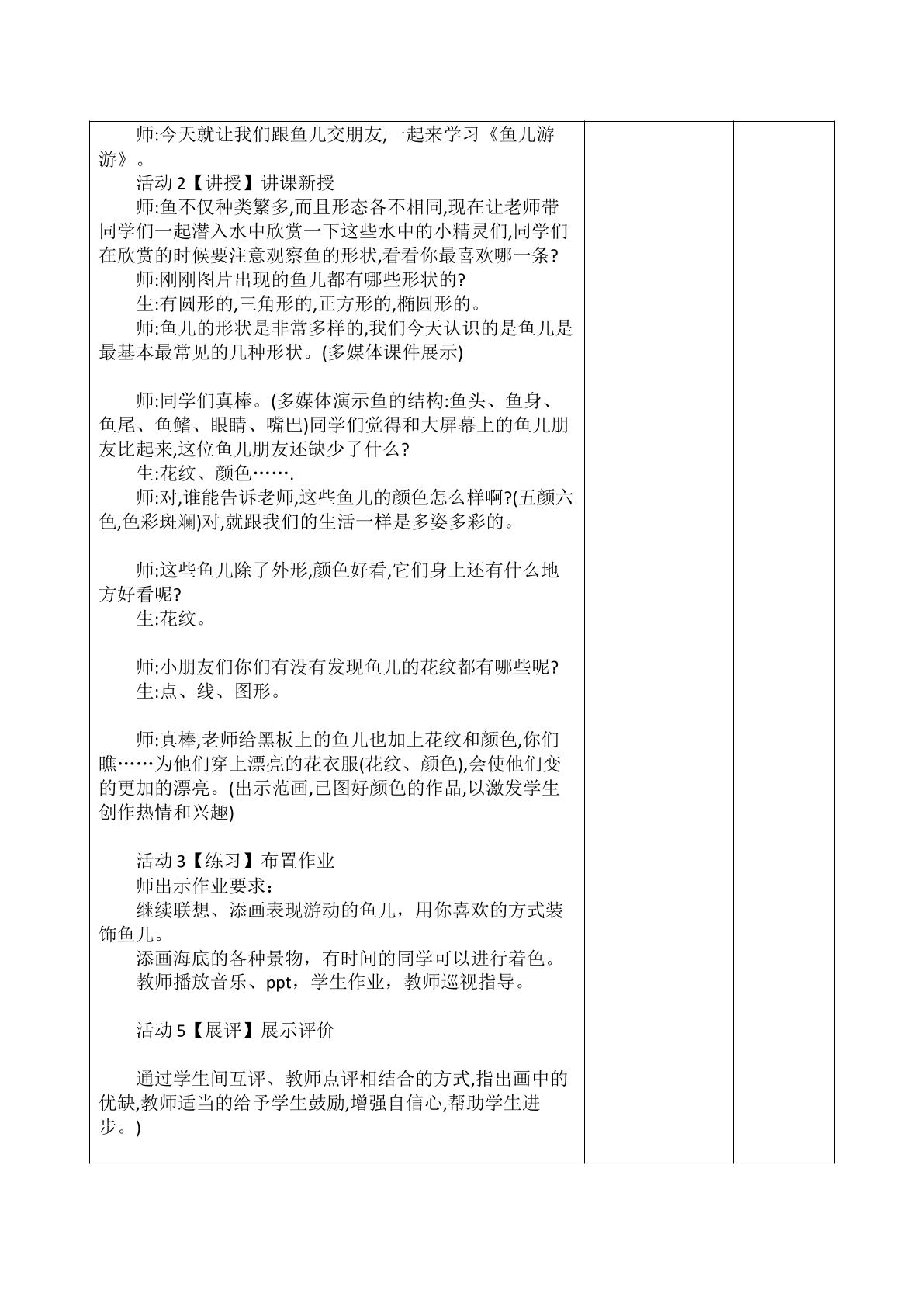 师:今天就让我们跟鱼儿交朋友,一起来学习《鱼儿游游》。

活动 2【讲授】讲课新授

师:鱼不仅种类繁多,而且形态各不相同,现在让老师带同学们一起潜入水中欣赏一下这些水中的小精灵们,同学们在欣赏的时候要注意观察鱼的形状,看看你最喜欢哪一条?

师:刚刚图片出现的鱼儿都有哪些形状的?

生:有圆形的,三角形的,正方形的,椭圆形的。

师:鱼儿的形状是非常多样的,我们今天认识的是鱼儿是最基本最常见的几种形状。(多媒体课件展示)

师:同学们真棒。(多媒体演示鱼的结构:鱼头、鱼身、鱼尾、鱼鳍、眼睛、嘴巴)同学们觉得和大屏幕上的鱼儿朋友比起来,这位鱼儿朋友还缺少了什么?

生:花纹、颜色…….

师:对,谁能告诉老师,这些鱼儿的颜色怎么样啊?(五颜六色,色彩斑斓)对,就跟我们的生活一样是多姿多彩的。

师:这些鱼儿除了外形,颜色好看,它们身上还有什么地方好看呢?

生:花纹。

师:小朋友们你们有没有发现鱼儿的花纹都有哪些呢?

生:点、线、图形。

师:真棒,老师给黑板上的鱼儿也加上花纹和颜色,你们瞧……为他们穿上漂亮的花衣服(花纹、颜色),会使他们变的更加的漂亮。(出示范画,已图好颜色的作品,以激发学生创作热情和兴趣)

活动 3【练习】布置作业

师出示作业要求:

继续联想、添画表现游动的鱼儿，用你喜欢的方式装饰鱼儿。

添画海底的各种景物，有时间的同学可以进行着色。

教师播放音乐、ppt，学生作业，教师巡视指导。

活动 5【展评】展示评价

通过学生间互评、教师点评相结合的方式,指出画中的优缺,教师适当的给予学生鼓励,增强自信心,帮助学生进步。)